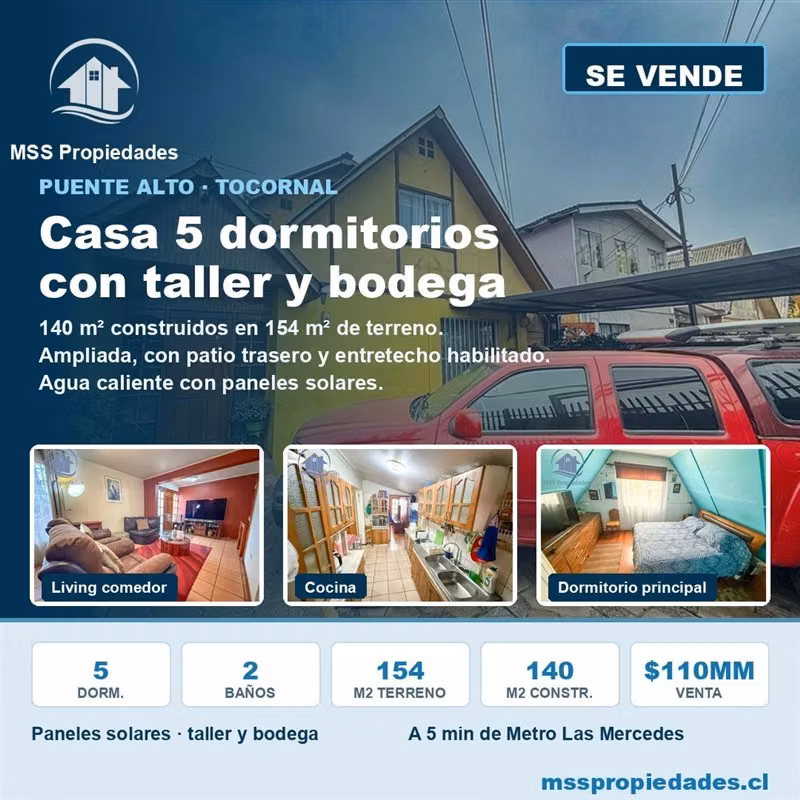 MSS Propiedades

SE VENDE

PUENTE ALTO · TOCORNAL

Casa 5 dormitorios con taller y bodega

140 m² construidos en 154 m² de terreno.
Ampliada, con patio trasero y entretecho habilitado.
Agua caliente con paneles solares.

Living comedor

Cocina

Dormitorio principal

5
DORM.

2
BAÑOS

154
M2 TERRENO

140
M2 CONSTR.

$110MM
VENTA

Paneles solares · taller y bodega

A 5 min de Metro Las Mercedes

msspropiedades.cl